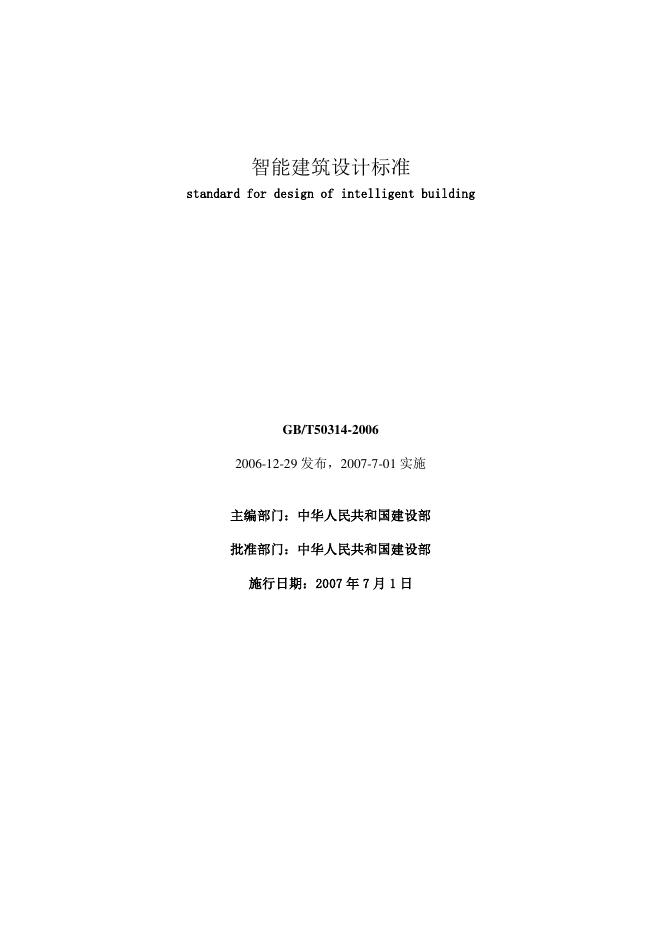 智能建筑设计标准
standard for design of intelligent building

GB/T50314-2006

2006-12-29 发布，2007-7-01 实施

主编部门：中华人民共和国建设部

批准部门：中华人民共和国建设部

施行日期：2007 年 7 月 1 日